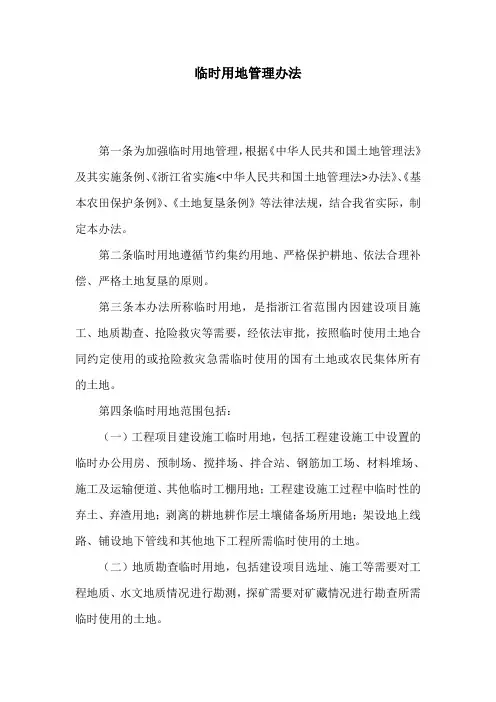 临时用地管理办法

第一条为加强临时用地管理，根据《中华人民共和国土地管理法》及其实施条例、《浙江省实施<中华人民共和国土地管理法>办法》、《基本农田保护条例》、《土地复垦条例》等法律法规，结合我省实际，制定本办法。

第二条临时用地遵循节约集约用地、严格保护耕地、依法合理补偿、严格土地复垦的原则。

第三条本办法所称临时用地，是指浙江省范围内因建设项目施工、地质勘查、抢险救灾等需要，经依法审批，按照临时使用土地合同约定使用的或抢险救灾急需临时使用的国有土地或农民集体所有的土地。

第四条临时用地范围包括：

（一）工程项目建设施工临时用地，包括工程建设施工中设置的临时办公用房、预制场、搅拌场、拌合站、钢筋加工场、材料堆场、施工及运输便道、其他临时工棚用地；工程建设施工过程中临时性的弃土、弃渣用地；剥离的耕地耕作层土壤储备场所用地；架设地上线路、铺设地下管线和其他地下工程所需临时使用的土地。

（二）地质勘查临时用地，包括建设项目选址、施工等需要对工程地质、水文地质情况进行勘测，探矿需要对矿藏情况进行勘查所需临时使用的土地。